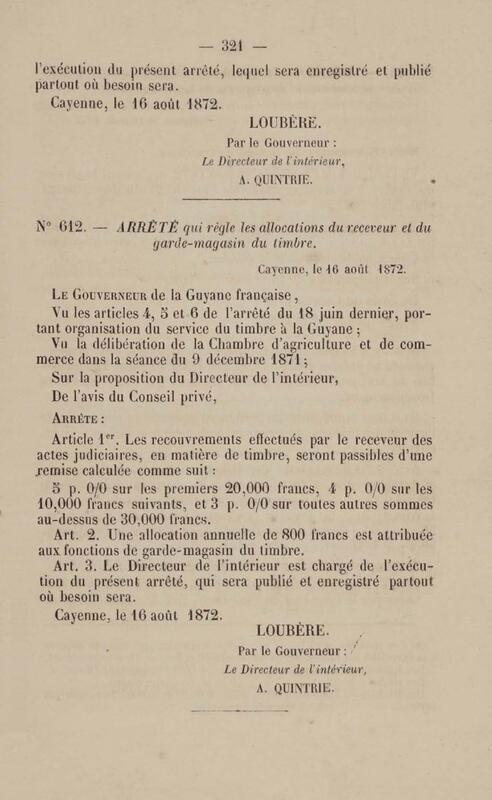 — 321 —

l'exécution du présent arrêté, lequel sera enregistré et publié partout où besoin sera.

Cayenne, le 16 août 1872.

LOUBÈRE.

Par le Gouverneur :
Le Directeur de l'intérieur,
A. QUINTRIE.

N° 612. — ARRÊTÉ qui règle les allocations du receveur et du garde-magasin du timbre.

Cayenne, le 16 août 1872.

Le Gouverneur de la Guyane française,

Vu les articles 4, 5 et 6 de l'arrêté du 18 juin dernier, portant organisation du service du timbre à la Guyane ;

Vu la délibération de la Chambre d'agriculture et de commerce dans la séance du 9 décembre 1871 ;

Sur la proposition du Directeur de l'intérieur,

De l'avis du Conseil privé,

Arrête :

Article 1er. Les recouvrements effectués par le receveur des actes judiciaires, en matière de timbre, seront passibles d'une remise calculée comme suit :

5 p. 0/0 sur les premiers 20,000 francs, 4 p. 0/0 sur les 10,000 francs suivants, et 3 p. 0/0 sur toutes autres sommes au-dessus de 30,000 francs.

Art. 2. Une allocation annuelle de 800 francs est attribuée aux fonctions de garde-magasin du timbre.

Art. 3. Le Directeur de l'intérieur est chargé de l'exécution du présent arrêté, qui sera publié et enregistré partout où besoin sera.

Cayenne, le 16 août 1872.

LOUBÈRE.

Par le Gouverneur :
Le Directeur de l'intérieur,
A. QUINTRIE.